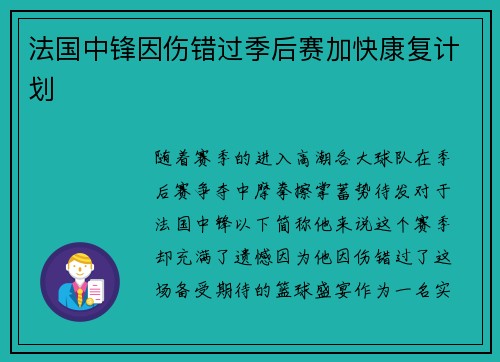 法国中锋因伤错过季后赛加快康复计划

随着赛季的进入高潮各大球队在季后赛争夺中摩拳擦掌蓄势待发对于法国中锋以下简称他来说这个赛季却充满了遗憾因为他因伤错过了这场备受期待的篮球盛宴作为一名实